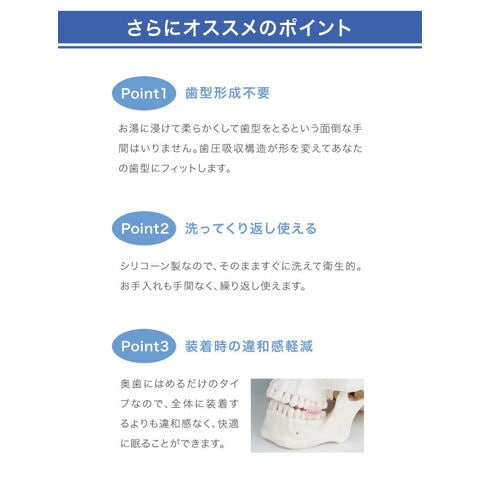 さらにオススメのポイント

Point1 歯型形成不要

お湯に浸けて柔らかくして歯型をとるという面倒な手間はいりません。歯圧吸収構造が形を変えてあなたの歯型にフィットします。

Point2 洗ってくり返し使える

シリコーン製なので、そのまますぐに洗えて衛生的。お手入れも手間なく、繰り返し使えます。

Point3 装着時の違和感軽減

奥歯にはめるだけのタイプなので、全体に装着するよりも違和感なく、快適に眠ることができます。